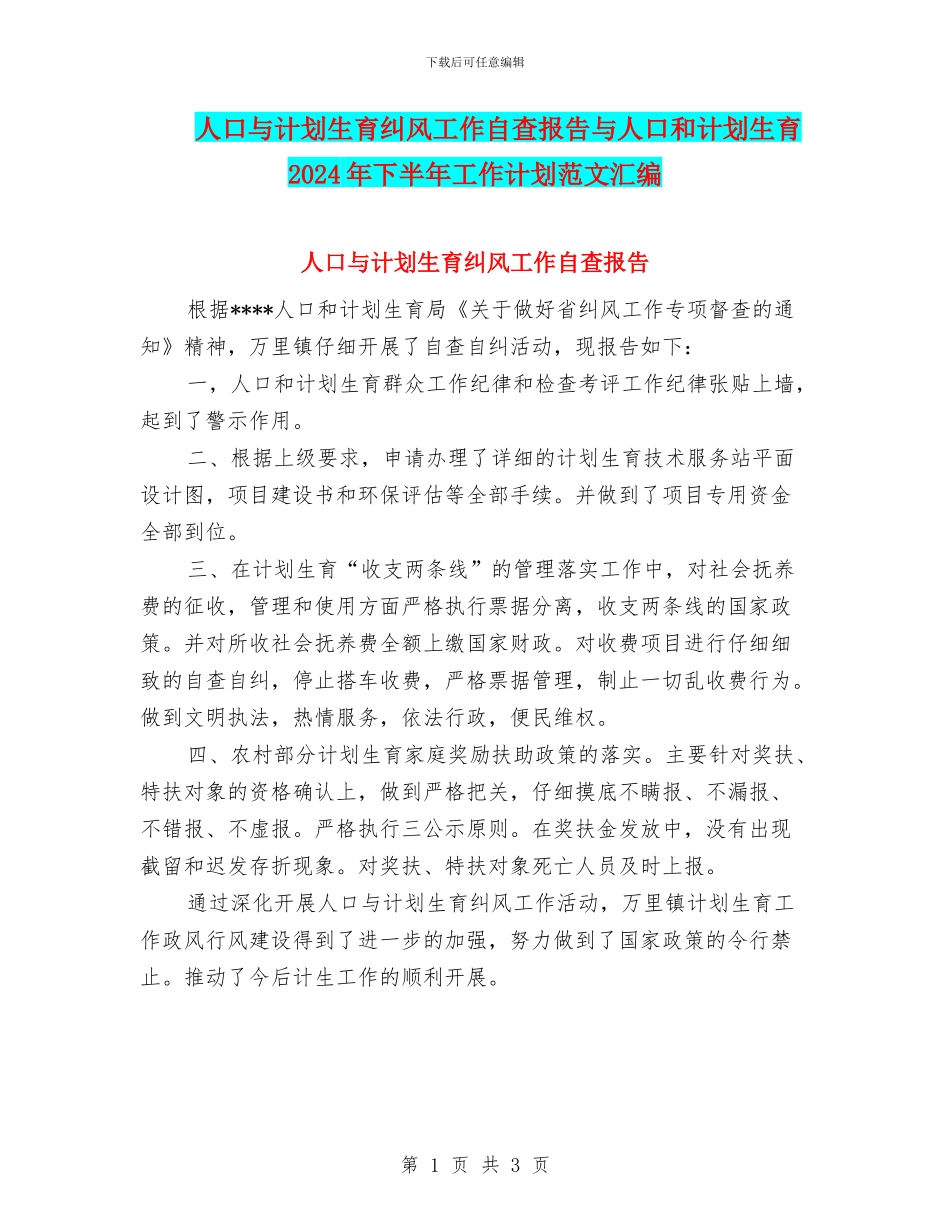 下载后可任意编辑

人口与计划生育纠风工作自查报告与人口和计划生育2024年下半年工作计划范文汇编

人口与计划生育纠风工作自查报告

根据****人口和计划生育局《关于做好省纠风工作专项督查的通知》精神，万里镇仔细开展了自查自纠活动，现报告如下：

一，人口和计划生育群众工作纪律和检查考评工作纪律张贴上墙，起到了警示作用。

二、根据上级要求，申请办理了详细的计划生育技术服务站平面设计图，项目建设书和环保评估等全部手续。并做到了项目专用资金全部到位。

三、在计划生育“收支两条线”的管理落实工作中，对社会抚养费的征收，管理和使用方面严格执行票据分离，收支两条线的国家政策。并对所收社会抚养费全额上缴国家财政。对收费项目进行仔细细致的自查自纠，停止搭车收费，严格票据管理，制止一切乱收费行为。做到文明执法，热情服务，依法行政，便民维权。

四、农村部分计划生育家庭奖励扶助政策的落实。主要针对奖扶、特扶对象的资格确认上，做到严格把关，仔细摸底不瞒报、不漏报、不错报、不虚报。严格执行三公示原则。在奖扶金发放中，没有出现截留和迟发存折现象。对奖扶、特扶对象死亡人员及时上报。

通过深化开展人口与计划生育纠风工作活动，万里镇计划生育工作政风行风建设得到了进一步的加强，努力做到了国家政策的令行禁止。推动了今后计生工作的顺利开展。

第 1 页 共 3 页